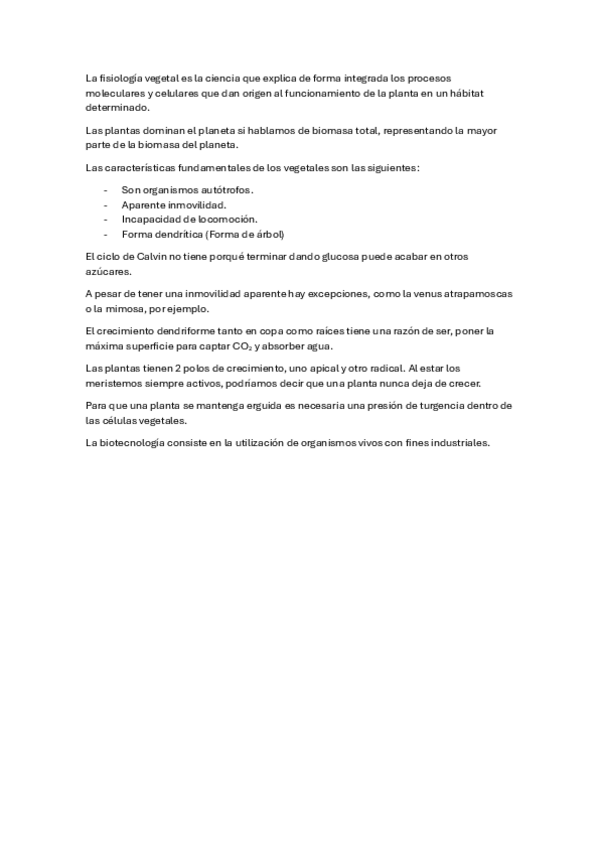 La fisiología vegetal es la ciencia que explica de forma integrada los procesos moleculares y celulares que dan origen al funcionamiento de la planta en un hábitat determinado.

Las plantas dominan el planeta si hablamos de biomasa total, representando la mayor parte de la biomasa del planeta.

Las características fundamentales de los vegetales son las siguientes:

- Son organismos autótrofos.
- Aparente inmovilidad.
- Incapacidad de locomoción.
- Forma dendrítica (Forma de árbol)

El ciclo de Calvin no tiene porqué terminar dando glucosa puede acabar en otros azúcares.

A pesar de tener una inmovilidad aparente hay excepciones, como la venus atrapamoscas o la mimosa, por ejemplo.

El crecimiento dendriforme tanto en copa como raíces tiene una razón de ser, poner la máxima superficie para captar $CO_2$ y absorber agua.

Las plantas tienen 2 polos de crecimiento, uno apical y otro radical. Al estar los meristemos siempre activos, podríamos decir que una planta nunca deja de crecer.

Para que una planta se mantenga erguida es necesaria una presión de turgencia dentro de las células vegetales.

La biotecnología consiste en la utilización de organismos vivos con fines industriales.